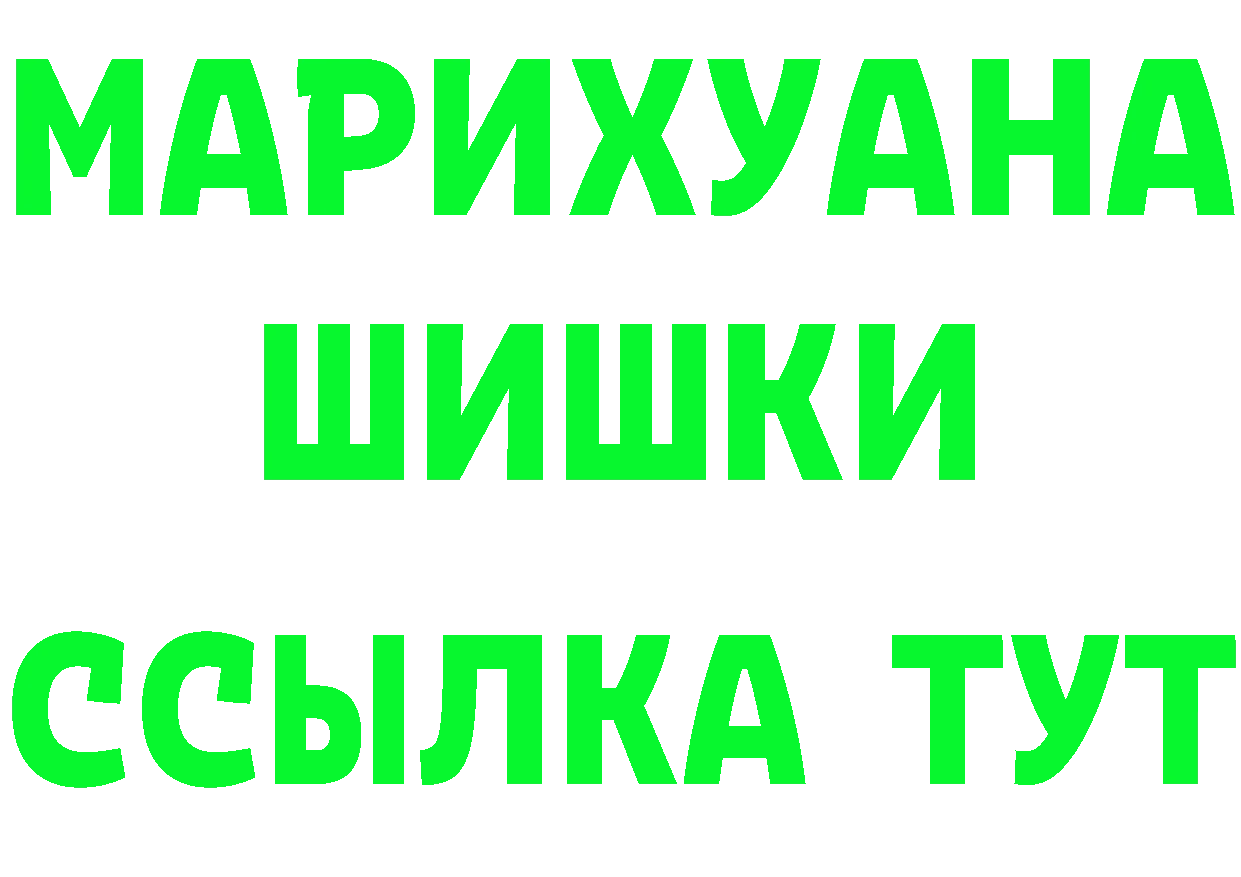 МАРИХУАНА
ШИШКИ
ССЫЛКА ТУТ